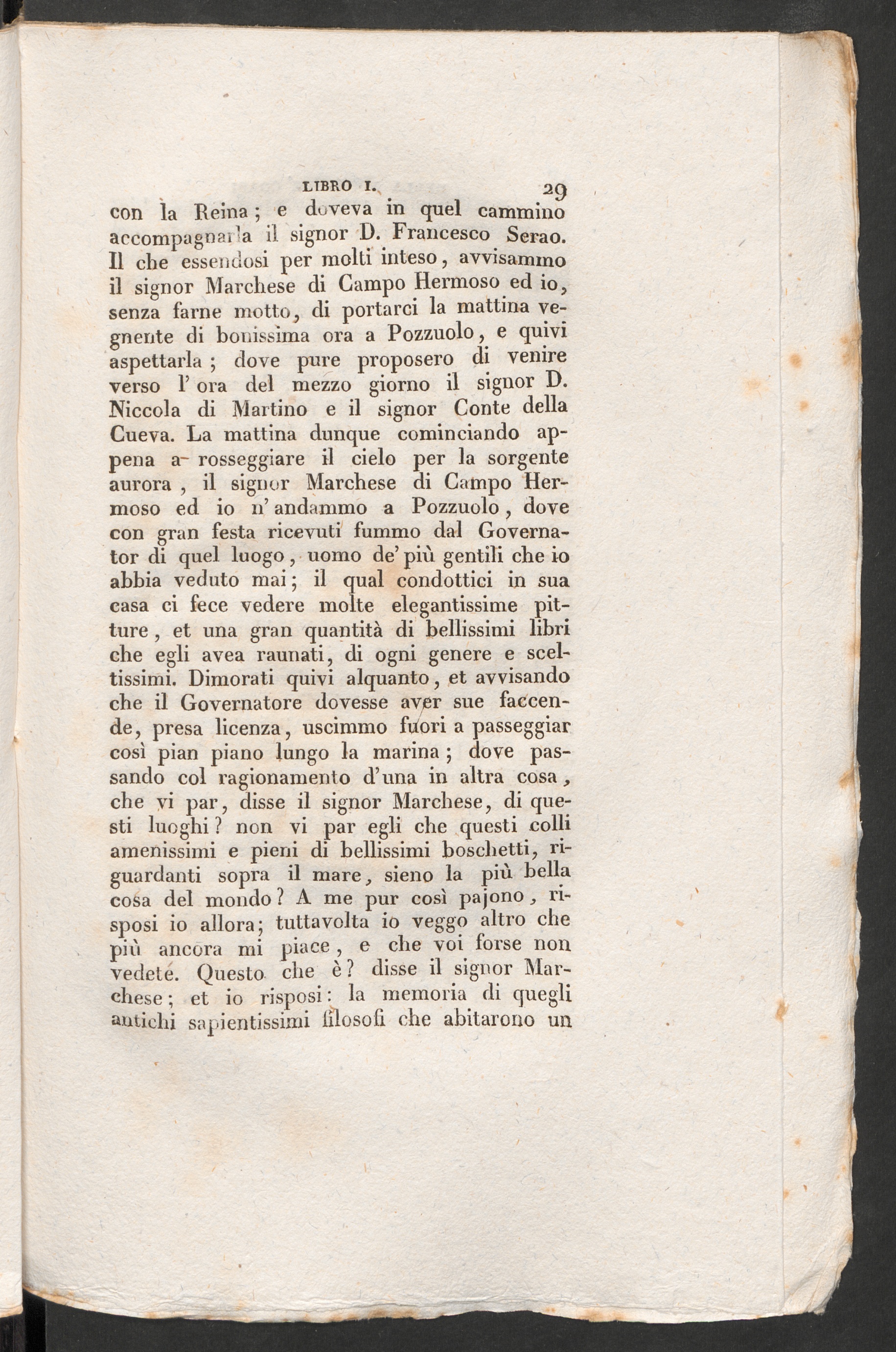 LIBRO I. 29

con la Reina; e doveva in quel cammino accompagnarla il signor D. Francesco Serao. Il che essendosi per molti inteso, avvisammo il signor Marchese di Campo Hermoso ed io, senza farne motto, di portarci la mattina vegnente di bonissima ora a Pozzuolo, e quivi aspettarla; dove pure proposero di venire verso l' ora del mezzo giorno il signor D. Niccola di Martino e il signor Conte della Cueva. La mattina dunque cominciando appena a rosseggiare il cielo per la sorgente aurora, il signor Marchese di Campo Hermoso ed io n' andammo a Pozzuolo, dove con gran festa ricevuti fummo dal Governator di quel luogo, uomo de' più gentili che io abbia veduto mai; il qual condottici in sua casa ci fece vedere molte elegantissime pitture, et una gran quantità di bellissimi libri che egli avea raunati, di ogni genere e sceltissimi. Dimorati quivi alquanto, et avvisando che il Governatore dovesse aver sue faccende, presa licenza, uscimmo fuori a passeggiar così pian piano lungo la marina; dove passando col ragionamento d'una in altra cosa, che vi par, disse il signor Marchese, di questi luoghi? non vi par egli che questi colli amenissimi e pieni di bellissimi boschetti, riguardanti sopra il mare, sieno la più bella cosa del mondo? A me pur così pajono, risposi io allora; tuttavolta io veggo altro che più ancora mi piace, e che voi forse non vedete. Questo che è? disse il signor Marchese; et io risposi: la memoria di quegli antichi sapientissimi filosofi che abitarono un